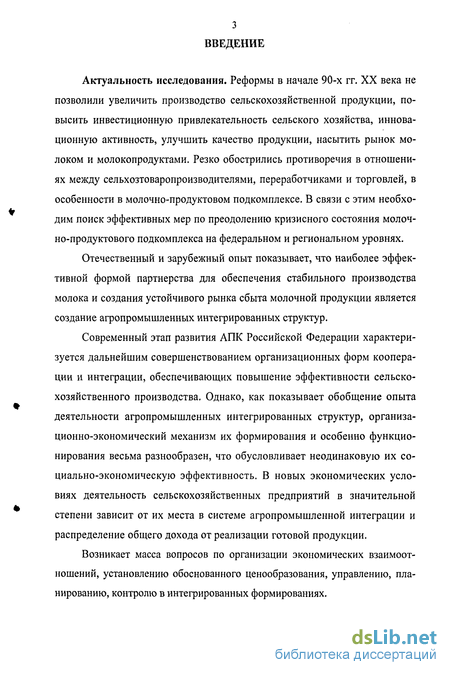 3

ВВЕДЕНИЕ

Актуальность исследования. Реформы в начале 90-х гг. XX века не позволили увеличить производство сельскохозяйственной продукции, повысить инвестиционную привлекательность сельского хозяйства, инновационную активность, улучшить качество продукции, насытить рынок молоком и молокопродуктами. Резко обострились противоречия в отношениях между сельхозтоваропроизводителями, переработчиками и торговлей, в особенности в молочно-продуктовом подкомплексе. В связи с этим необходим поиск эффективных мер по преодолению кризисного состояния молочно-продуктового подкомплекса на федеральном и региональном уровнях.

Отечественный и зарубежный опыт показывает, что наиболее эффективной формой партнерства для обеспечения стабильного производства молока и создания устойчивого рынка сбыта молочной продукции является создание агропромышленных интегрированных структур.

Современный этап развития АПК Российской Федерации характеризуется дальнейшим совершенствованием организационных форм кооперации и интеграции, обеспечивающих повышение эффективности сельскохозяйственного производства. Однако, как показывает обобщение опыта деятельности агропромышленных интегрированных структур, организационно-экономический механизм их формирования и особенно функционирования весьма разнообразен, что обусловливает неодинаковую их социально-экономическую эффективность. В новых экономических условиях деятельность сельскохозяйственных предприятий в значительной степени зависит от их места в системе агропромышленной интеграции и распределение общего дохода от реализации готовой продукции.

Возникает масса вопросов по организации экономических взаимоотношений, установлению обоснованного ценообразования, управлению, планированию, контролю в интегрированных формированиях.

dsLib.net
библиотека диссертаций